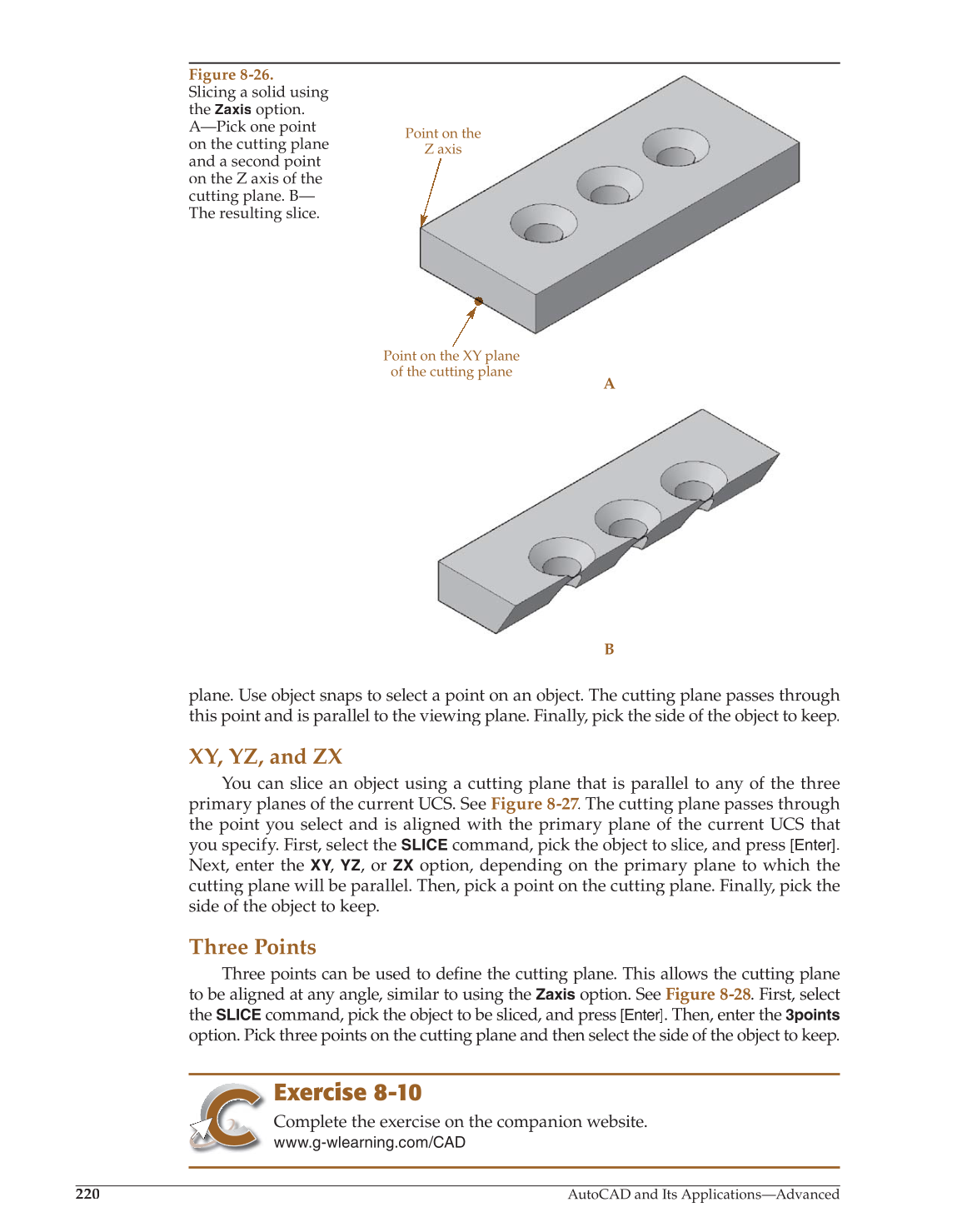 Figure 8-26.
Slicing a solid using the Zaxis option. A—Pick one point on the cutting plane and a second point on the Z axis of the cutting plane. B—The resulting slice.

Point on the Z axis

Point on the XY plane of the cutting plane

A

B

plane. Use object snaps to select a point on an object. The cutting plane passes through this point and is parallel to the viewing plane. Finally, pick the side of the object to keep.

XY, YZ, and ZX

You can slice an object using a cutting plane that is parallel to any of the three primary planes of the current UCS. See Figure 8-27. The cutting plane passes through the point you select and is aligned with the primary plane of the current UCS that you specify. First, select the SLICE command, pick the object to slice, and press [Enter]. Next, enter the XY, YZ, or ZX option, depending on the primary plane to which the cutting plane will be parallel. Then, pick a point on the cutting plane. Finally, pick the side of the object to keep.

Three Points

Three points can be used to define the cutting plane. This allows the cutting plane to be aligned at any angle, similar to using the Zaxis option. See Figure 8-28. First, select the SLICE command, pick the object to be sliced, and press [Enter]. Then, enter the 3points option. Pick three points on the cutting plane and then select the side of the object to keep.

Exercise 8-10

Complete the exercise on the companion website.
www.g-wlearning.com/CAD

220

AutoCAD and Its Applications—Advanced